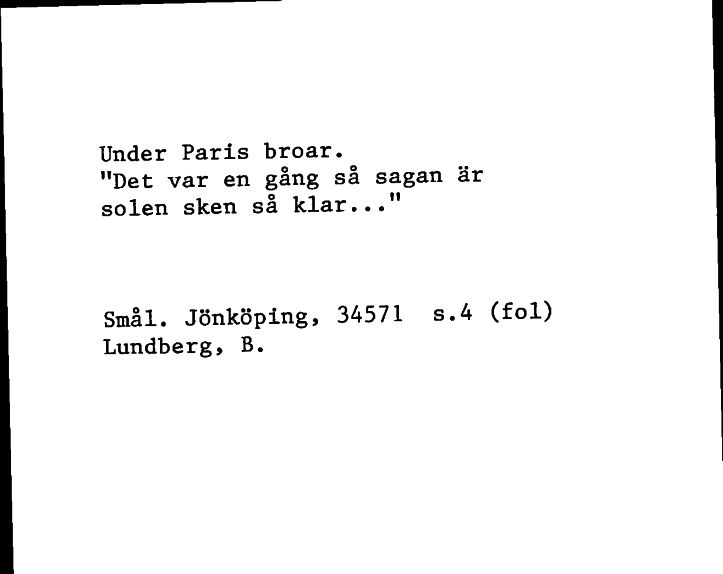 Under Paris broar.
"Det var en gång så sagan är solen sken så klar..."

Smål. Jönköping, 34571 s.4 (fol)
Lundberg, B.